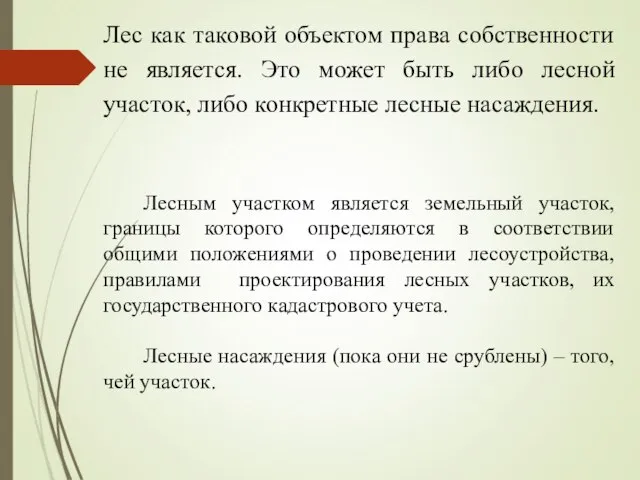 Лес как таковой объектом права собственности не является. Это может быть либо лесной участок, либо конкретные лесные насаждения.

Лесным участком является земельный участок, границы которого определяются в соответствии общими положениями о проведении лесоустройства, правилами проектирования лесных участков, их государственного кадастрового учета.

Лесные насаждения (пока они не срублены) – того, чей участок.